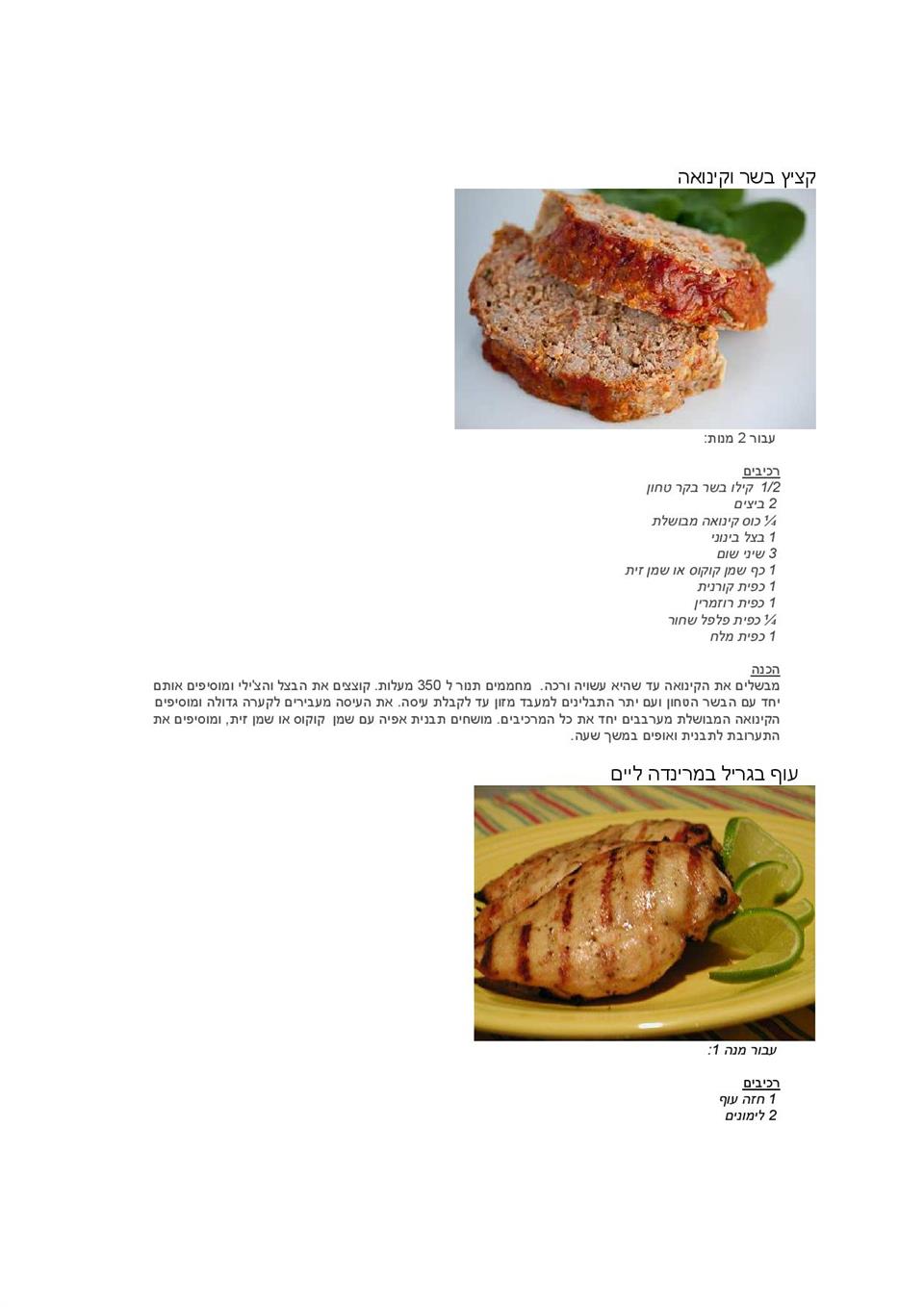 קציץ בשר וקינואה

עבור 2 מנות:

רכיבים
1/2 קילו בשר בקר טחון
2 ביצים
¼ כוס קינואה מבושלת
1 בצל בינוני
3 שיני שום
1 כף שמן קוקוס או שמן זית
1 כפית קורנית
1 כפית רוזמרין
¼ כפית פלפל שחור
1 כפית מלח

הכנה
מבשלים את הקינואה עד שהיא עשויה ורכה. מחממים תנור ל 350 מעלות. קוצצים את הבצל והצ'ילי ומוסיפים אותם יחד עם הבשר הטחון ועם יתר התבלינים למעבד מזון עד לקבלת עיסה. את העיסה מעבירים לקערה גדולה ומוסיפים הקינואה המבושלת מערבבים יחד את כל המרכיבים. מושחים תבנית אפיה עם שמן קוקוס או שמן זית, ומוסיפים את התערובת לתבנית ואופים במשך שעה.

עוף בגריל במרינדה ליים

עבור מנה 1:

רכיבים
1 חזה עוף
2 לימונים